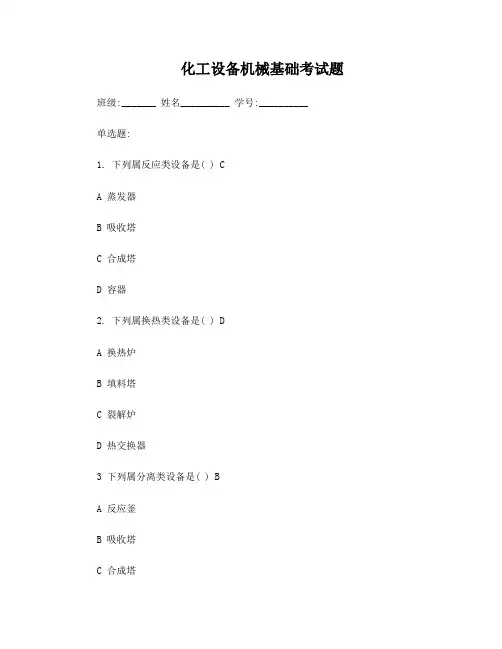 化工设备机械基础考试题

班级:_______ 姓名__________ 学号:__________

单选题:

1. 下列属反应类设备是( ) C

A 蒸发器

B 吸收塔

C 合成塔

D 容器

2. 下列属换热类设备是( ) D

A 换热炉

B 填料塔

C 裂解炉

D 热交换器

3 下列属分离类设备是( ) B

A 反应釜

B 吸收塔

C 合成塔